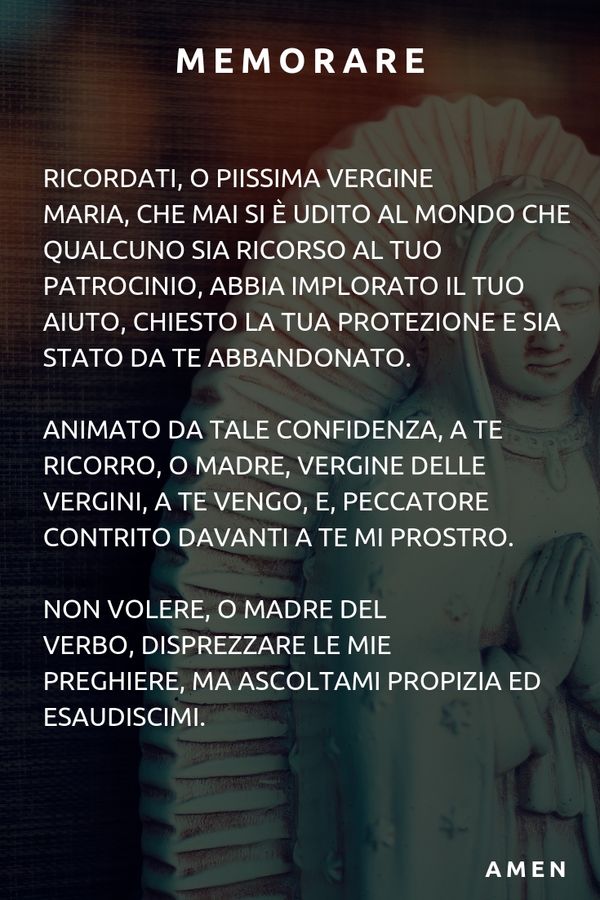 MEMORARE

RICORDATI, O PIISSIMA VERGINE MARIA, CHE MAI SI È UDITO AL MONDO CHE QUALCUNO SIA RICORSO AL TUO PATROCINIO, ABBIA IMPLORATO IL TUO AIUTO, CHIESTO LA TUA PROTEZIONE E SIA STATO DA TE ABBANDONATO.

ANIMATO DA TALE CONFIDENZA, A TE RICORRO, O MADRE, VERGINE DELLE VERGINI, A TE VENGO, E, PECCATORE CONTRITO DAVANTI A TE MI PROSTRO.

NON VOLERE, O MADRE DEL VERBO, DISPREZZARE LE MIE PREGHIERE, MA ASCOLTAMI PROPIZIA ED ESAUDISCIMI.

AMEN